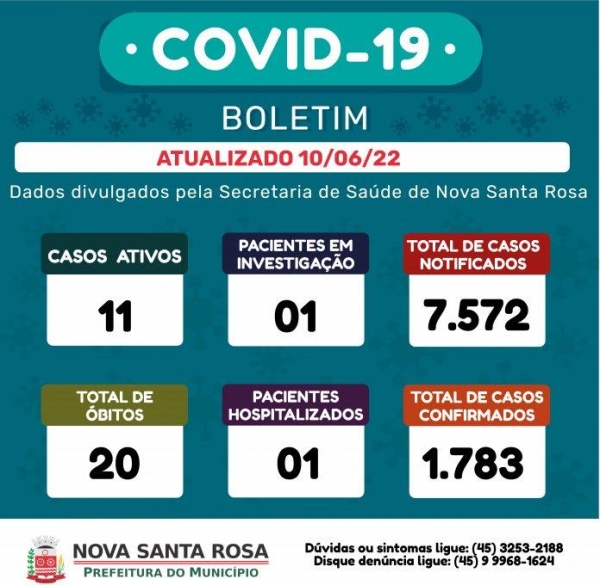 • COVID-19 •

BOLETIM

ATUALIZADO 10/06/22

Dados divulgados pela Secretaria de Saúde de Nova Santa Rosa

CASOS ATIVOS

11

PACIENTES EM INVESTIGAÇÃO

01

TOTAL DE CASOS NOTIFICADOS

7.572

TOTAL DE ÓBITOS

20

PACIENTES HOSPITALIZADOS

01

TOTAL DE CASOS CONFIRMADOS

1.783

NOVA SANTA ROSA
PREFEITURA DO MUNICÍPIO

Dúvidas ou sintomas ligue: (45) 3253-2188
Disque denúncia ligue: (45) 9 9968-1624